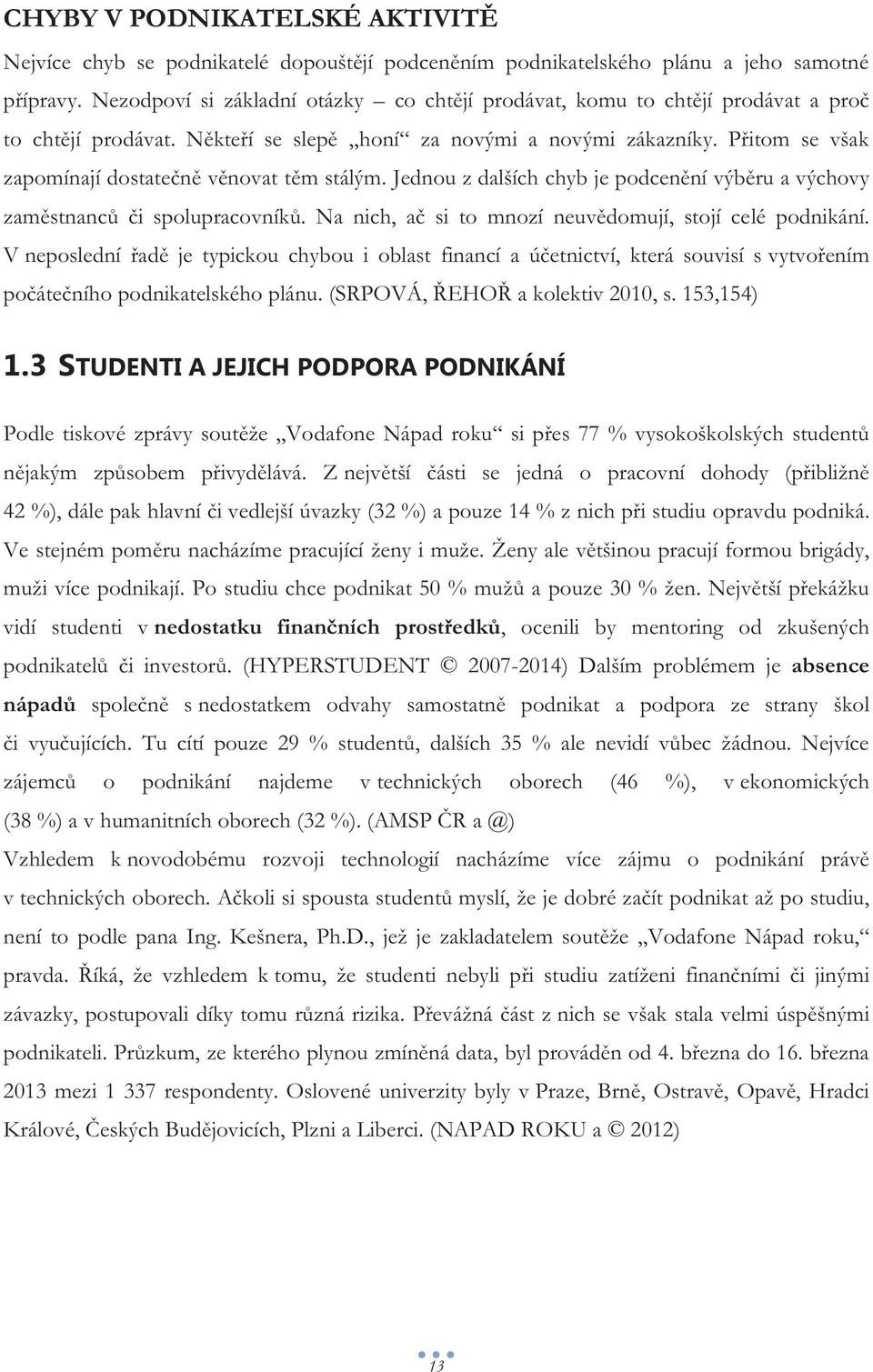 CHYBY V PODNIKATELSKÉ AKTIVITĚ

Nejvíce chyb se podnikatelé dopouštějí podceněním podnikatelského plánu a jeho samotné přípravy. Nezodpoví si základní otázky – co chtějí prodávat, komu to chtějí prodávat a proč to chtějí prodávat. Někteří se slepě „honí“ za novými a novými zákazníky. Přitom se však zapomínají dostatečně věnovat těm stálým. Jednou z dalších chyb je podcenění výběru a výchovy zaměstnanců či spolupracovníků. Na nich, ač si to mnozí neuvědomují, stojí celé podnikání. V neposlední řadě je typickou chybou i oblast financí a účetnictví, která souvisí s vytvořením počátečního podnikatelského plánu. (SRPOVÁ, ŘEHOŘ a kolektiv 2010, s. 153,154)

1.3 STUDENTI A JEJICH PODPORA PODNIKÁNÍ

Podle tiskové zprávy soutěže „Vodafone Nápad roku“ si přes 77 % vysokoškolských studentů nějakým způsobem přivydělává. Z největší části se jedná o pracovní dohody (přibližně 42 %), dále pak hlavní či vedlejší úvazky (32 %) a pouze 14 % z nich při studiu opravdu podniká. Ve stejném poměru nacházíme pracující ženy i muže. Ženy ale většinou pracují formou brigády, muži více podnikají. Po studiu chce podnikat 50 % mužů a pouze 30 % žen. Největší překážku vidí studenti v nedostatku finančních prostředků, ocenili by mentoring od zkušených podnikatelů či investorů. (HYPERSTUDENT © 2007-2014) Dalším problémem je absence nápadů společně s nedostatkem odvahy samostatně podnikat a podpora ze strany škol či vyučujících. Tu cítí pouze 29 % studentů, dalších 35 % ale nevidí vůbec žádnou. Nejvíce zájemců o podnikání najdeme v technických oborech (46 %), v ekonomických (38 %) a v humanitních oborech (32 %). (AMSP ČR a @)
Vzhledem k novodobému rozvoji technologií nacházíme více zájmu o podnikání právě v technických oborech. Ačkoli si spousta studentů myslí, že je dobré začít podnikat až po studiu, není to podle pana Ing. Kešnera, Ph.D., jež je zakladatelem soutěže „Vodafone Nápad roku,“ pravda. Říká, že vzhledem k tomu, že studenti nebyli při studiu zatíženi finančními či jinými závazky, postupovali díky tomu různá rizika. Převážná část z nich se však stala velmi úspěšnými podnikateli. Průzkum, ze kterého plynou zmíněná data, byl prováděn od 4. března do 16. března 2013 mezi 1 337 respondenty. Oslovené univerzity byly v Praze, Brně, Ostravě, Opavě, Hradci Králové, Českých Budějovicích, Plzni a Liberci. (NAPAD ROKU a © 2012)

13